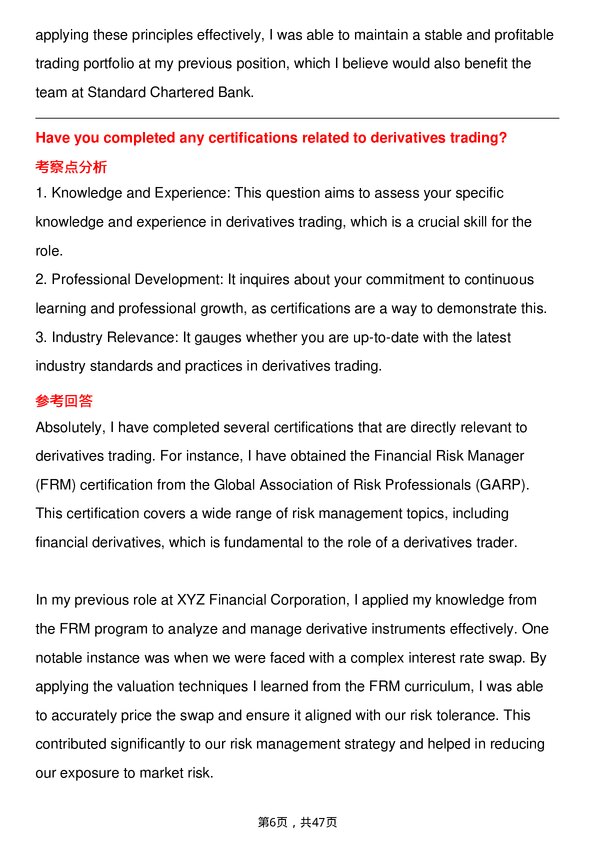 applying these principles effectively, I was able to maintain a stable and profitable trading portfolio at my previous position, which I believe would also benefit the team at Standard Chartered Bank.

Have you completed any certifications related to derivatives trading?
考察点分析
1. Knowledge and Experience: This question aims to assess your specific knowledge and experience in derivatives trading, which is a crucial skill for the role.
2. Professional Development: It inquires about your commitment to continuous learning and professional growth, as certifications are a way to demonstrate this.
3. Industry Relevance: It gauges whether you are up-to-date with the latest industry standards and practices in derivatives trading.
参考回答
Absolutely, I have completed several certifications that are directly relevant to derivatives trading. For instance, I have obtained the Financial Risk Manager (FRM) certification from the Global Association of Risk Professionals (GARP). This certification covers a wide range of risk management topics, including financial derivatives, which is fundamental to the role of a derivatives trader.

In my previous role at XYZ Financial Corporation, I applied my knowledge from the FRM program to analyze and manage derivative instruments effectively. One notable instance was when we were faced with a complex interest rate swap. By applying the valuation techniques I learned from the FRM curriculum, I was able to accurately price the swap and ensure it aligned with our risk tolerance. This contributed significantly to our risk management strategy and helped in reducing our exposure to market risk.

第6页，共47页